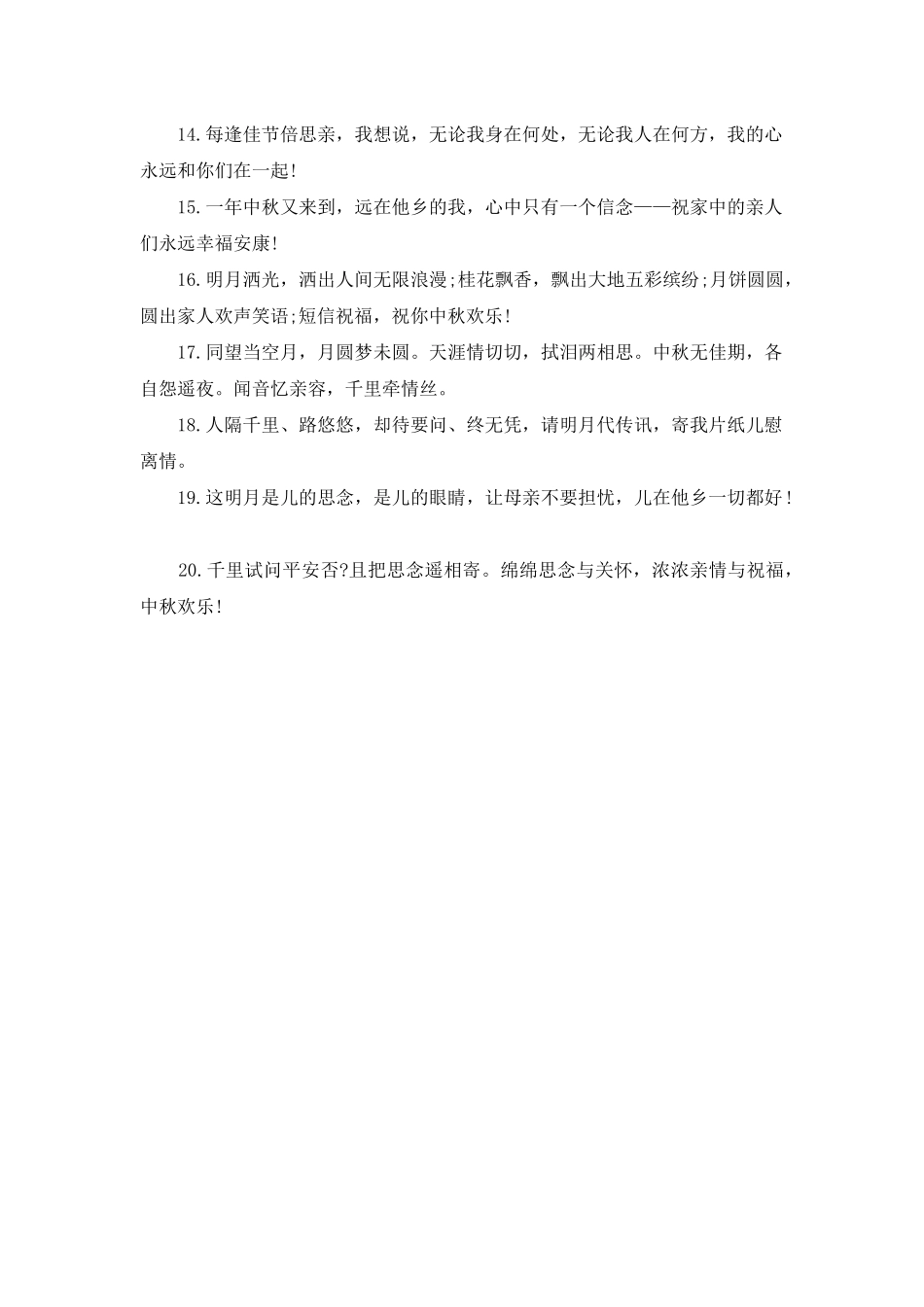 14.每逢佳节倍思亲，我想说，无论我身在何处，无论我人在何方，我的心永远和你们在一起!

15.一年中秋又来到，远在他乡的我，心中只有一个信念——祝家中的亲人们永远幸福安康!

16.明月洒光，洒出人间无限浪漫;桂花飘香，飘出大地五彩缤纷;月饼圆圆，圆出家人欢声笑语;短信祝福，祝你中秋欢乐!

17.同望当空月，月圆梦未圆。天涯情切切，拭泪两相思。中秋无佳期，各自怨遥夜。闻音忆亲容，千里牵情丝。

18.人隔千里、路悠悠，却待要问、终无凭，请明月代传讯，寄我片纸儿慰离情。

19.这明月是儿的思念，是儿的眼睛，让母亲不要担忧，儿在他乡一切都好!

20.千里试问平安否?且把思念遥相寄。绵绵思念与关怀，浓浓亲情与祝福，中秋欢乐!